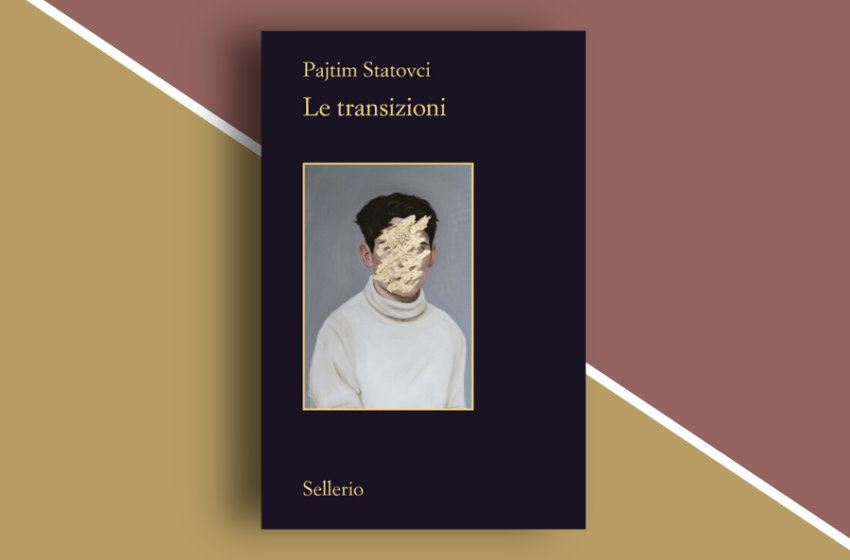 Pajtim Statovci
Le transizioni

Sellerio